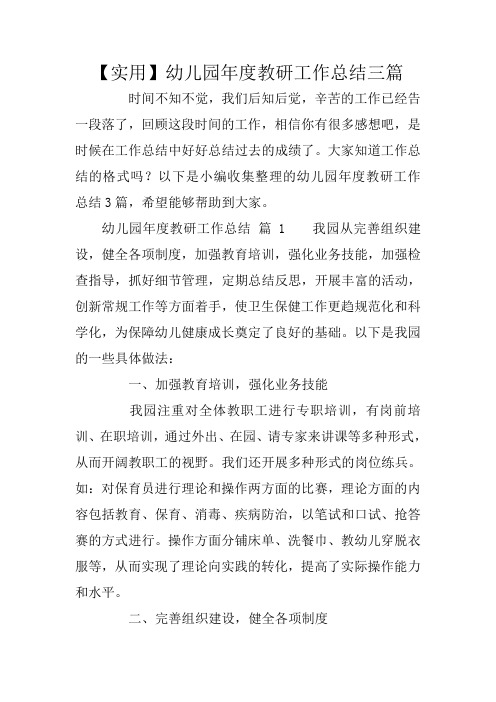 【实用】幼儿园年度教研工作总结三篇

时间不知不觉，我们后知后觉，辛苦的工作已经告一段落了，回顾这段时间的工作，相信你有很多感想吧，是时候在工作总结中好好总结过去的成绩了。大家知道工作总结的格式吗？以下是小编收集整理的幼儿园年度教研工作总结3篇，希望能够帮助到大家。

幼儿园年度教研工作总结 篇 1 我园从完善组织建设，健全各项制度，加强教育培训，强化业务技能，加强检查指导，抓好细节管理，定期总结反思，开展丰富的活动，创新常规工作等方面着手，使卫生保健工作更趋规范化和科学化，为保障幼儿健康成长奠定了良好的基础。以下是我园的一些具体做法：

一、加强教育培训，强化业务技能

我园注重对全体教职工进行专职培训，有岗前培训、在职培训，通过外出、在园、请专家来讲课等多种形式，从而开阔教职工的视野。我们还开展多种形式的岗位练兵。如：对保育员进行理论和操作两方面的比赛，理论方面的内容包括教育、保育、消毒、疾病防治，以笔试和口试、抢答赛的方式进行。操作方面分铺床单、洗餐巾、教幼儿穿脱衣服等，从而实现了理论向实践的转化，提高了实际操作能力和水平。

二、完善组织建设，健全各项制度